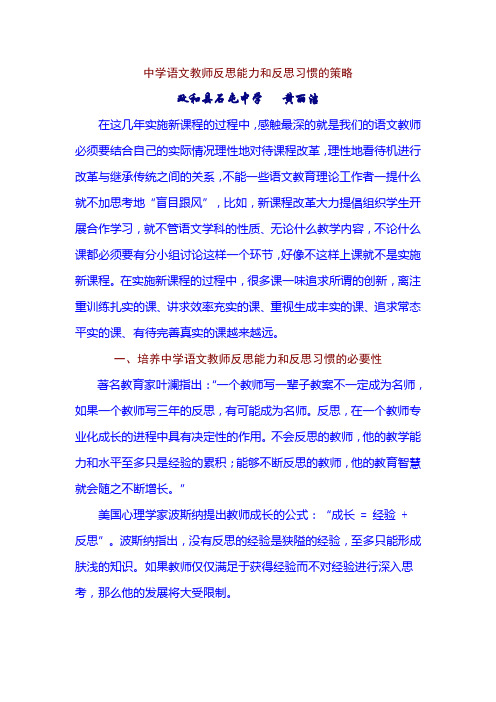 中学语文教师反思能力和反思习惯的策略

政和县石屯中学　黄丽洁

在这几年实施新课程的过程中，感触最深的就是我们的语文教师必须要结合自己的实际情况理性地对待课程改革，理性地看待机进行改革与继承传统之间的关系，不能一些语文教育理论工作者一提什么就不加思考地“盲目跟风”，比如，新课程改革大力提倡组织学生开展合作学习，就不管语文学科的性质、无论什么教学内容，不论什么课都必须要有分小组讨论这样一个环节，好像不这样上课就不是实施新课程。在实施新课程的过程中，很多课一味追求所谓的创新，离注重训练扎实的课、讲求效率充实的课、重视生成丰实的课、追求常态平实的课、有待完善真实的课越来越远。

一、培养中学语文教师反思能力和反思习惯的必要性

著名教育家叶澜指出：“一个教师写一辈子教案不一定成为名师，如果一个教师写三年的反思，有可能成为名师。反思，在一个教师专业化成长的进程中具有决定性的作用。不会反思的教师，他的教学能力和水平至多只是经验的累积；能够不断反思的教师，他的教育智慧就会随之不断增长。”

美国心理学家波斯纳提出教师成长的公式：“成长 = 经验 + 反思”。波斯纳指出，没有反思的经验是狭隘的经验，至多只能形成肤浅的知识。如果教师仅仅满足于获得经验而不对经验进行深入思考，那么他的发展将大受限制。